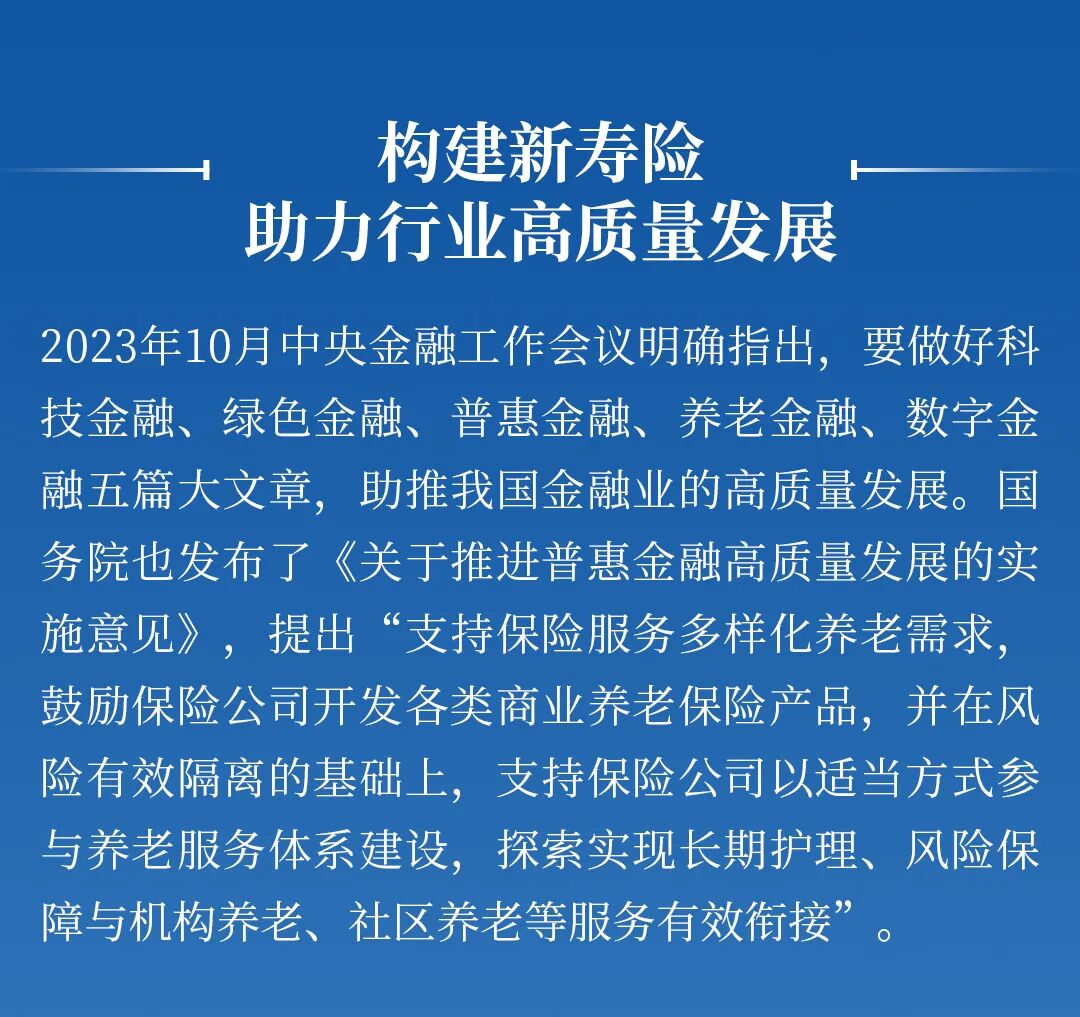 构建新寿险
助力行业高质量发展

2023年10月中央金融工作会议明确指出，要做好科技金融、绿色金融、普惠金融、养老金融、数字金融五篇大文章，助推我国金融业的高质量发展。国务院也发布了《关于推进普惠金融高质量发展的实施意见》，提出“支持保险服务多样化养老需求，鼓励保险公司开发各类商业养老保险产品，并在风险有效隔离的基础上，支持保险公司以适当方式参与养老服务体系建设，探索实现长期护理、风险保障与机构养老、社区养老等服务有效衔接”。